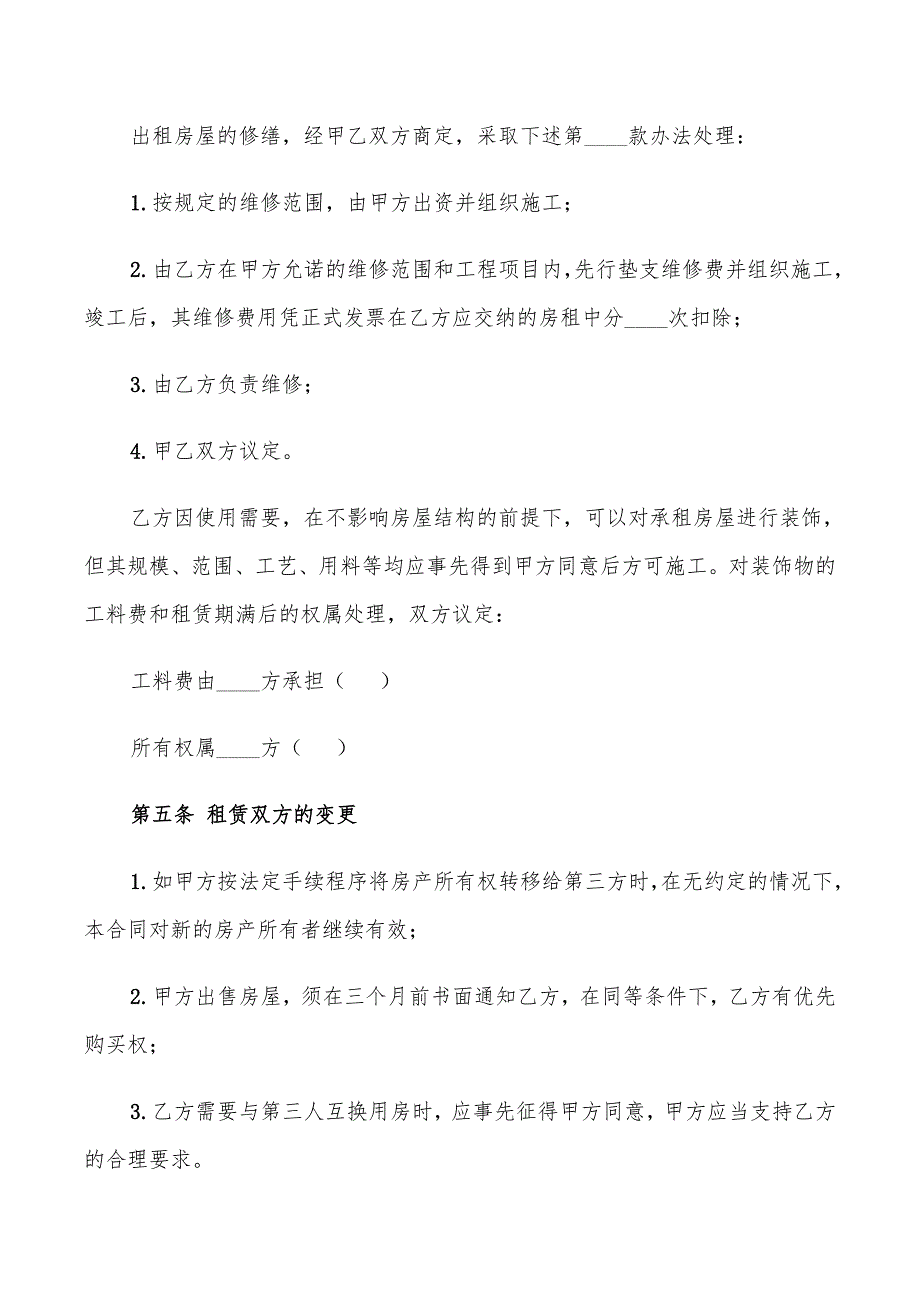 出租房屋的修缮，经甲乙双方商定，采取下述第____款办法处理：

1. 按规定的维修范围，由甲方出资并组织施工；

2. 由乙方在甲方允诺的维修范围和工程项目内，先行垫支维修费并组织施工，竣工后，其维修费用凭正式发票在乙方应交纳的房租中分____次扣除；

3. 由乙方负责维修；

4. 甲乙双方议定。

乙方因使用需要，在不影响房屋结构的前提下，可以对承租房屋进行装饰，但其规模、范围、工艺、用料等均应事先得到甲方同意后方可施工。对装饰物的工料费和租赁期满后的权属处理，双方议定：

工料费由____方承担（ ）

所有权属____方（ ）

第五条 租赁双方的变更

1. 如甲方按法定手续程序将房产所有权转移给第三方时，在无约定的情况下，本合同对新的房产所有者继续有效；

2. 甲方出售房屋，须在三个月前书面通知乙方，在同等条件下，乙方有优先购买权；

3. 乙方需要与第三人互换用房时，应事先征得甲方同意，甲方应当支持乙方的合理要求。